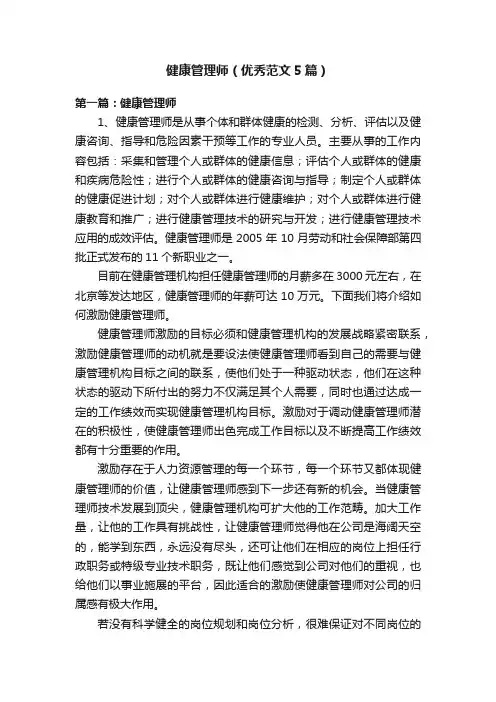 健康管理师（优秀范文5篇）

第一篇：健康管理师

1、健康管理师是从事个体和群体健康的检测、分析、评估以及健康咨询、指导和危险因素干预等工作的专业人员。主要从事的工作内容包括：采集和管理个人或群体的健康信息；评估个人或群体的健康和疾病危险性；进行个人或群体的健康咨询与指导；制定个人或群体的健康促进计划；对个人或群体进行健康维护；对个人或群体进行健康教育和推广；进行健康管理技术的研究与开发；进行健康管理技术应用的成效评估。健康管理师是2005年10月劳动和社会保障部第四批正式发布的11个新职业之一。

目前在健康管理机构担任健康管理师的月薪多在3000元左右，在北京等发达地区，健康管理师的年薪可达10万元。下面我们将介绍如何激励健康管理师。

健康管理师激励的目标必须和健康管理机构的发展战略紧密联系，激励健康管理师的动机就是要设法使健康管理师看到自己的需要与健康管理机构目标之间的联系，使他们处于一种驱动状态，他们在这种状态的驱动下所付出的努力不仅满足其个人需要，同时也通过达成一定的工作绩效而实现健康管理机构目标。激励对于调动健康管理师潜在的积极性，使健康管理师出色完成工作目标以及不断提高工作绩效都有十分重要的作用。

激励存在于人力资源管理的每一个环节，每一个环节又都体现健康管理师的价值，让健康管理师感到下一步还有新的机会。当健康管理师技术发展到顶尖，健康管理机构可扩大他的工作范畴。加大工作量，让他的工作具有挑战性，让健康管理师觉得他在公司是海阔天空的，能学到东西，永远没有尽头，还可让他们在相应的岗位上担任行政职务或特级专业技术职务，既让他们感觉到公司对他们的重视，也给他们以事业施展的平台，因此适合的激励使健康管理师对公司的归属感有极大作用。

若没有科学健全的岗位规划和岗位分析，很难保证对不同岗位的